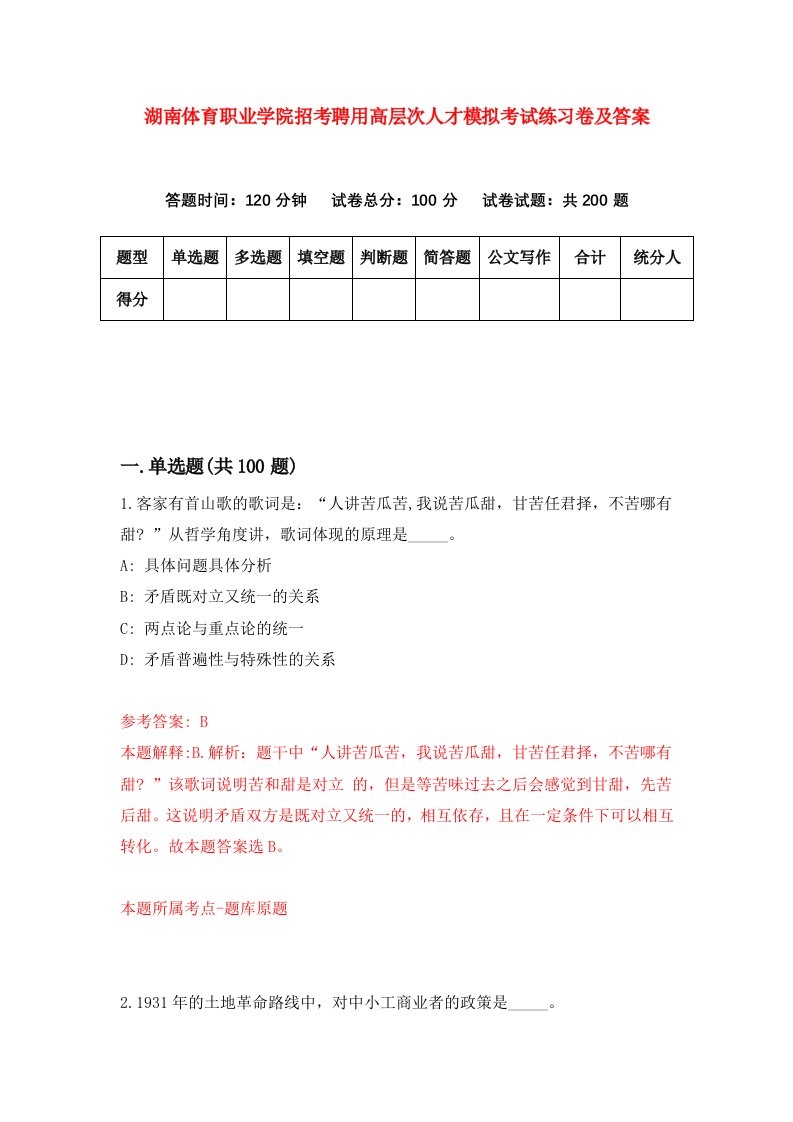 湖南体育职业学院招考聘用高层次人才模拟考试练习卷及答案

答题时间：120 分钟　试卷总分：100 分　试卷试题：共 200 题

| 题型 | 单选题 | 多选题 | 填空题 | 判断题 | 简答题 | 公文写作 | 合计 | 统分人 |
|---|---|---|---|---|---|---|---|---|
| 得分 | | | | | | | | |

一.单选题(共 100 题)

1.客家有首山歌的歌词是：“人讲苦瓜苦,我说苦瓜甜，甘苦任君择，不苦哪有甜？”从哲学角度讲，歌词体现的原理是_____。

A: 具体问题具体分析

B: 矛盾既对立又统一的关系

C: 两点论与重点论的统一

D: 矛盾普遍性与特殊性的关系

参考答案: B

本题解释:B.解析：题干中“人讲苦瓜苦，我说苦瓜甜，甘苦任君择，不苦哪有甜？”该歌词说明苦和甜是对立 的，但是等苦味过去之后会感觉到甘甜，先苦后甜。这说明矛盾双方是既对立又统一的，相互依存，且在一定条件下可以相互转化。故本题答案选 B。

本题所属考点-题库原题

2.1931 年的土地革命路线中，对中小工商业者的政策是_____。